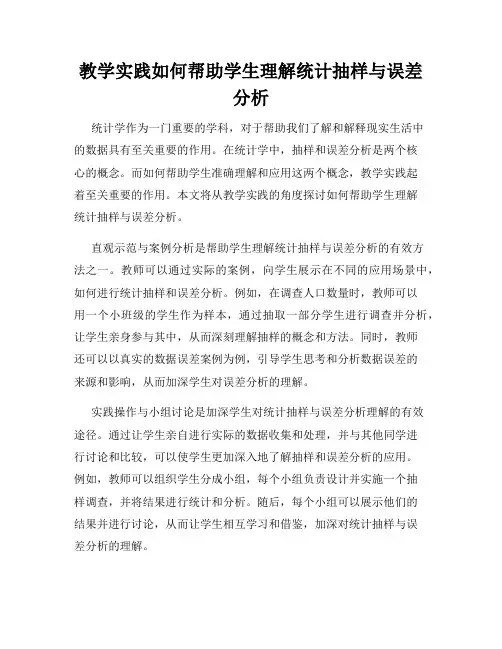 教学实践如何帮助学生理解统计抽样与误差分析

统计学作为一门重要的学科，对于帮助我们了解和解释现实生活中的数据具有至关重要的作用。在统计学中，抽样和误差分析是两个核心的概念。而如何帮助学生准确理解和应用这两个概念，教学实践起着至关重要的作用。本文将从教学实践的角度探讨如何帮助学生理解统计抽样与误差分析。

直观示范与案例分析是帮助学生理解统计抽样与误差分析的有效方法之一。教师可以通过实际的案例，向学生展示在不同的应用场景中，如何进行统计抽样和误差分析。例如，在调查人口数量时，教师可以用一个小班级的学生作为样本，通过抽取一部分学生进行调查并分析，让学生亲身参与其中，从而深刻理解抽样的概念和方法。同时，教师还可以以真实的数据误差案例为例，引导学生思考和分析数据误差的来源和影响，从而加深学生对误差分析的理解。

实践操作与小组讨论是加深学生对统计抽样与误差分析理解的有效途径。通过让学生亲自进行实际的数据收集和处理，并与其他同学进行讨论和比较，可以使学生更加深入地了解抽样和误差分析的应用。例如，教师可以组织学生分成小组，每个小组负责设计并实施一个抽样调查，并将结果进行统计和分析。随后，每个小组可以展示他们的结果并进行讨论，从而让学生相互学习和借鉴，加深对统计抽样与误差分析的理解。